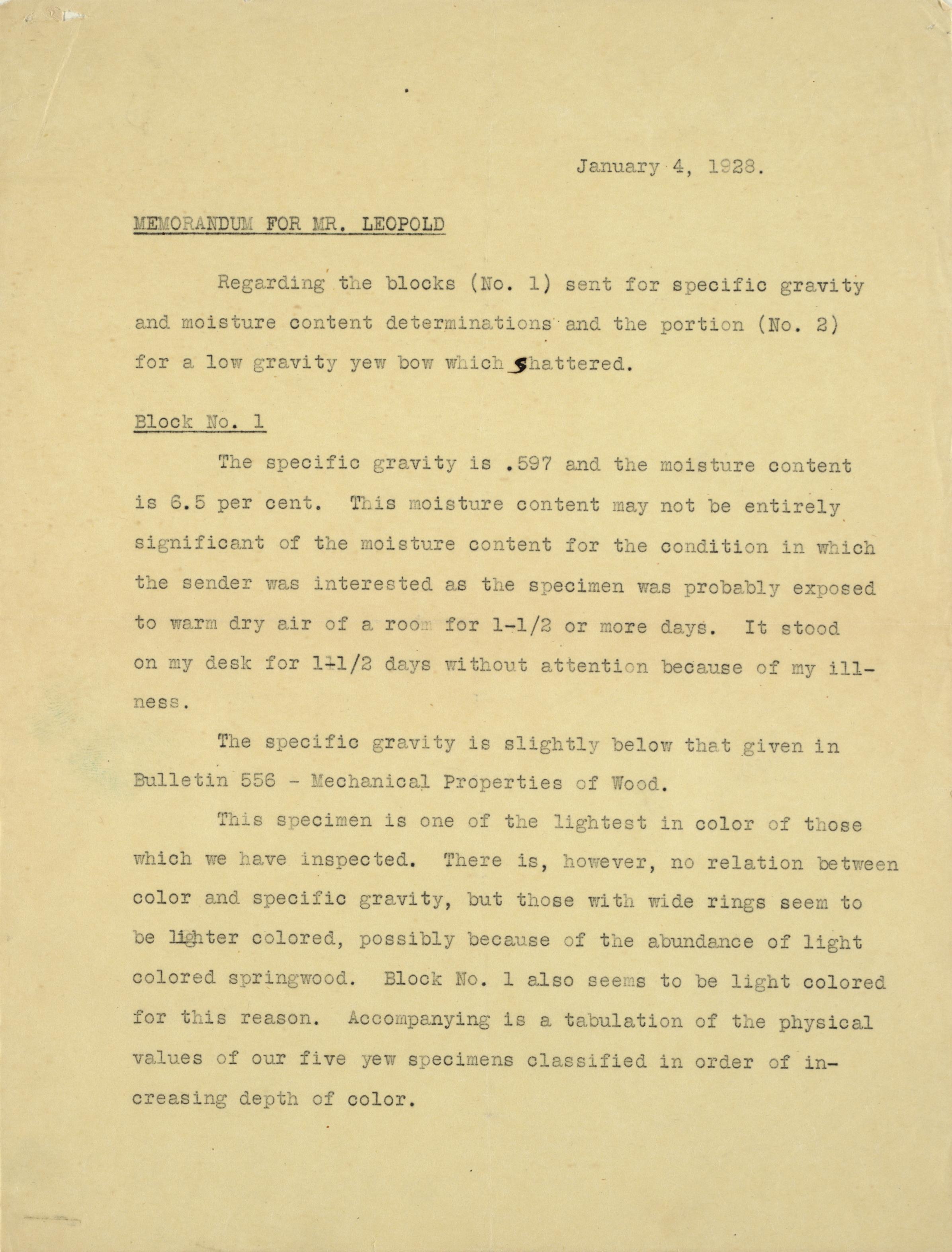 January 4, 1928.

MEMORANDUM FOR MR. LEOPOLD

Regarding the blocks (No. 1) sent for specific gravity and moisture content determinations and the portion (No. 2) for a low gravity yew bow which shattered.

Block No. 1

The specific gravity is .597 and the moisture content is 6.5 per cent. This moisture content may not be entirely significant of the moisture content for the condition in which the sender was interested as the specimen was probably exposed to warm dry air of a room for 1-1/2 or more days. It stood on my desk for 1-1/2 days without attention because of my illness.

The specific gravity is slightly below that given in Bulletin 556 - Mechanical Properties of Wood.

This specimen is one of the lightest in color of those which we have inspected. There is, however, no relation between color and specific gravity, but those with wide rings seem to be lighter colored, possibly because of the abundance of light colored springwood. Block No. 1 also seems to be light colored for this reason. Accompanying is a tabulation of the physical values of our five yew specimens classified in order of increasing depth of color.